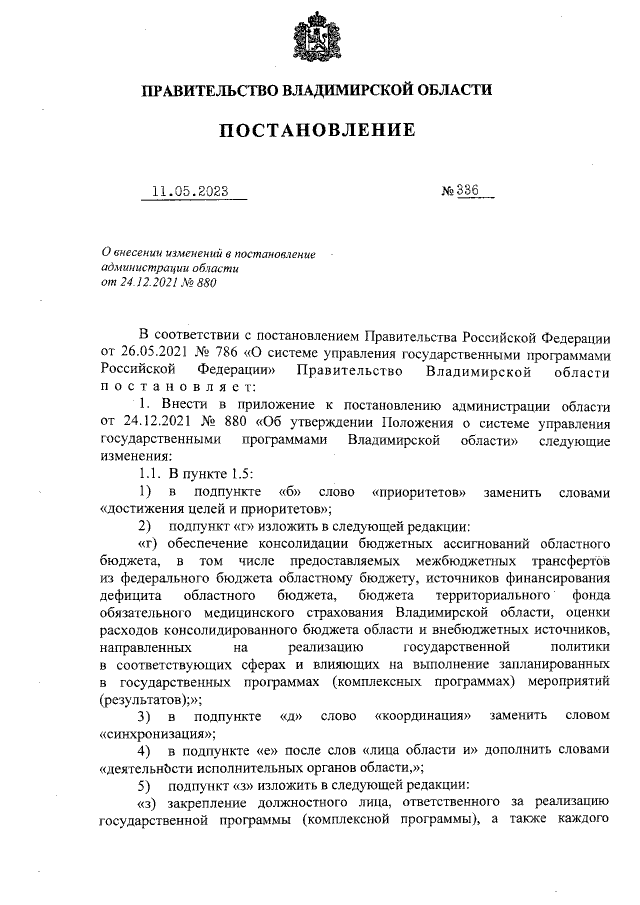 ПРАВИТЕЛЬСТВО ВЛАДИМИРСКОЙ ОБЛАСТИ

ПОСТАНОВЛЕНИЕ

11.05.2023 № 336

О внесении изменений в постановление администрации области от 24.12.2021 № 880

В соответствии с постановлением Правительства Российской Федерации от 26.05.2021 № 786 «О системе управления государственными программами Российской Федерации» Правительство Владимирской области постановляет:

1. Внести в приложение к постановлению администрации области от 24.12.2021 № 880 «Об утверждении Положения о системе управления государственными программами Владимирской области» следующие изменения:

1.1. В пункте 1.5:

1) в подпункте «б» слово «приоритетов» заменить словами «достижения целей и приоритетов»;

2) подпункт «г» изложить в следующей редакции:

«г) обеспечение консолидации бюджетных ассигнований областного бюджета, в том числе предоставляемых межбюджетных трансфертов из федерального бюджета областному бюджету, источников финансирования дефицита областного бюджета, бюджета территориального фонда обязательного медицинского страхования Владимирской области, оценки расходов консолидированного бюджета области и внебюджетных источников, направленных на реализацию государственной политики в соответствующих сферах и влияющих на выполнение запланированных в государственных программах (комплексных программах) мероприятий (результатов);»;

3) в подпункте «д» слово «координация» заменить словом «синхронизация»;

4) в подпункте «е» после слов «лица области и» дополнить словами «деятельности исполнительных органов области,»;

5) подпункт «з» изложить в следующей редакции:

«з) закрепление должностного лица, ответственного за реализацию государственной программы (комплексной программы), а также каждого